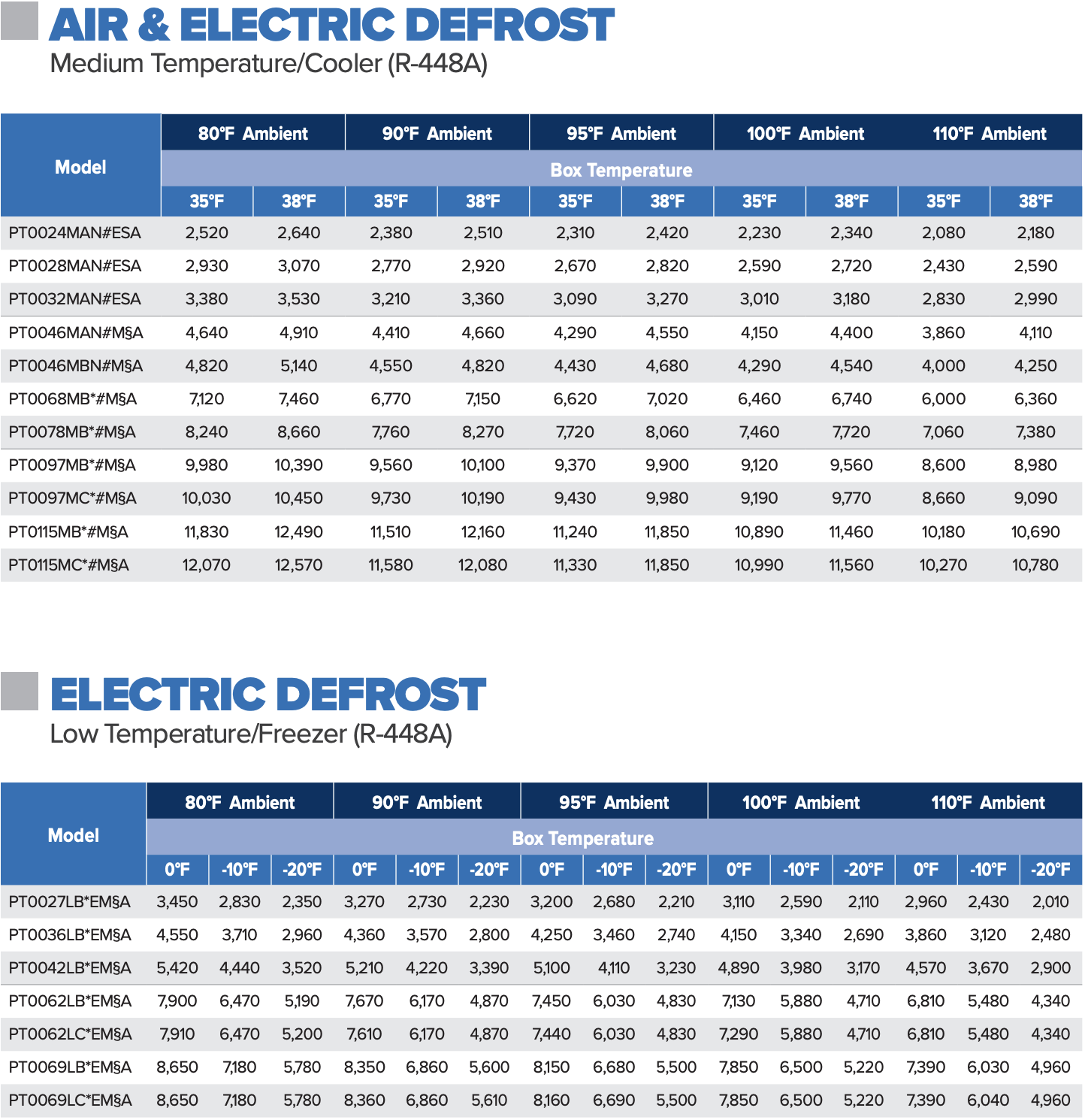 AIR & ELECTRIC DEFROST
Medium Temperature/Cooler (R-448A)

| Model | 80°F Ambient | | 90°F Ambient | | 95°F Ambient | | 100°F Ambient | | 110°F Ambient | |
|---|---|---|---|---|---|---|---|---|---|---|
| | Box Temperature | | | | | | | | | |
| | 35°F | 38°F | 35°F | 38°F | 35°F | 38°F | 35°F | 38°F | 35°F | 38°F |
| PT0024MAN#ESA | 2,520 | 2,640 | 2,380 | 2,510 | 2,310 | 2,420 | 2,230 | 2,340 | 2,080 | 2,180 |
| PT0028MAN#ESA | 2,930 | 3,070 | 2,770 | 2,920 | 2,670 | 2,820 | 2,590 | 2,720 | 2,430 | 2,590 |
| PT0032MAN#ESA | 3,380 | 3,530 | 3,210 | 3,360 | 3,090 | 3,270 | 3,010 | 3,180 | 2,830 | 2,990 |
| PT0046MAN#M§A | 4,640 | 4,910 | 4,410 | 4,660 | 4,290 | 4,550 | 4,150 | 4,400 | 3,860 | 4,110 |
| PT0046MBN#M§A | 4,820 | 5,140 | 4,550 | 4,820 | 4,430 | 4,680 | 4,290 | 4,540 | 4,000 | 4,250 |
| PT0068MB*#M§A | 7,120 | 7,460 | 6,770 | 7,150 | 6,620 | 7,020 | 6,460 | 6,740 | 6,000 | 6,360 |
| PT0078MB*#M§A | 8,240 | 8,660 | 7,760 | 8,270 | 7,720 | 8,060 | 7,460 | 7,720 | 7,060 | 7,380 |
| PT0097MB*#M§A | 9,980 | 10,390 | 9,560 | 10,100 | 9,370 | 9,900 | 9,120 | 9,560 | 8,600 | 8,980 |
| PT0097MC*#M§A | 10,030 | 10,450 | 9,730 | 10,190 | 9,430 | 9,980 | 9,190 | 9,770 | 8,660 | 9,090 |
| PT0115MB*#M§A | 11,830 | 12,490 | 11,510 | 12,160 | 11,240 | 11,850 | 10,890 | 11,460 | 10,180 | 10,690 |
| PT0115MC*#M§A | 12,070 | 12,570 | 11,580 | 12,080 | 11,330 | 11,850 | 10,990 | 11,560 | 10,270 | 10,780 |

ELECTRIC DEFROST
Low Temperature/Freezer (R-448A)

| Model | 80°F Ambient | | | 90°F Ambient | | | 95°F Ambient | | | 100°F Ambient | | | 110°F Ambient | | |
|---|---|---|---|---|---|---|---|---|---|---|---|---|---|---|---|
| | Box Temperature | | | | | | | | | | | | | | |
| | 0°F | -10°F | -20°F | 0°F | -10°F | -20°F | 0°F | -10°F | -20°F | 0°F | -10°F | -20°F | 0°F | -10°F | -20°F |
| PT0027LB*EM§A | 3,450 | 2,830 | 2,350 | 3,270 | 2,730 | 2,230 | 3,200 | 2,680 | 2,210 | 3,110 | 2,590 | 2,110 | 2,960 | 2,430 | 2,010 |
| PT0036LB*EM§A | 4,550 | 3,710 | 2,960 | 4,360 | 3,570 | 2,800 | 4,250 | 3,460 | 2,740 | 4,150 | 3,340 | 2,690 | 3,860 | 3,120 | 2,480 |
| PT0042LB*EM§A | 5,420 | 4,440 | 3,520 | 5,210 | 4,220 | 3,390 | 5,100 | 4,110 | 3,230 | 4,890 | 3,980 | 3,170 | 4,570 | 3,670 | 2,900 |
| PT0062LB*EM§A | 7,900 | 6,470 | 5,190 | 7,670 | 6,170 | 4,870 | 7,450 | 6,030 | 4,830 | 7,130 | 5,880 | 4,710 | 6,810 | 5,480 | 4,340 |
| PT0062LC*EM§A | 7,910 | 6,470 | 5,200 | 7,610 | 6,170 | 4,870 | 7,440 | 6,030 | 4,830 | 7,290 | 5,880 | 4,710 | 6,810 | 5,480 | 4,340 |
| PT0069LB*EM§A | 8,650 | 7,180 | 5,780 | 8,350 | 6,860 | 5,600 | 8,150 | 6,680 | 5,500 | 7,850 | 6,500 | 5,220 | 7,390 | 6,030 | 4,960 |
| PT0069LC*EM§A | 8,650 | 7,180 | 5,780 | 8,360 | 6,860 | 5,610 | 8,160 | 6,690 | 5,500 | 7,850 | 6,500 | 5,220 | 7,390 | 6,040 | 4,960 |